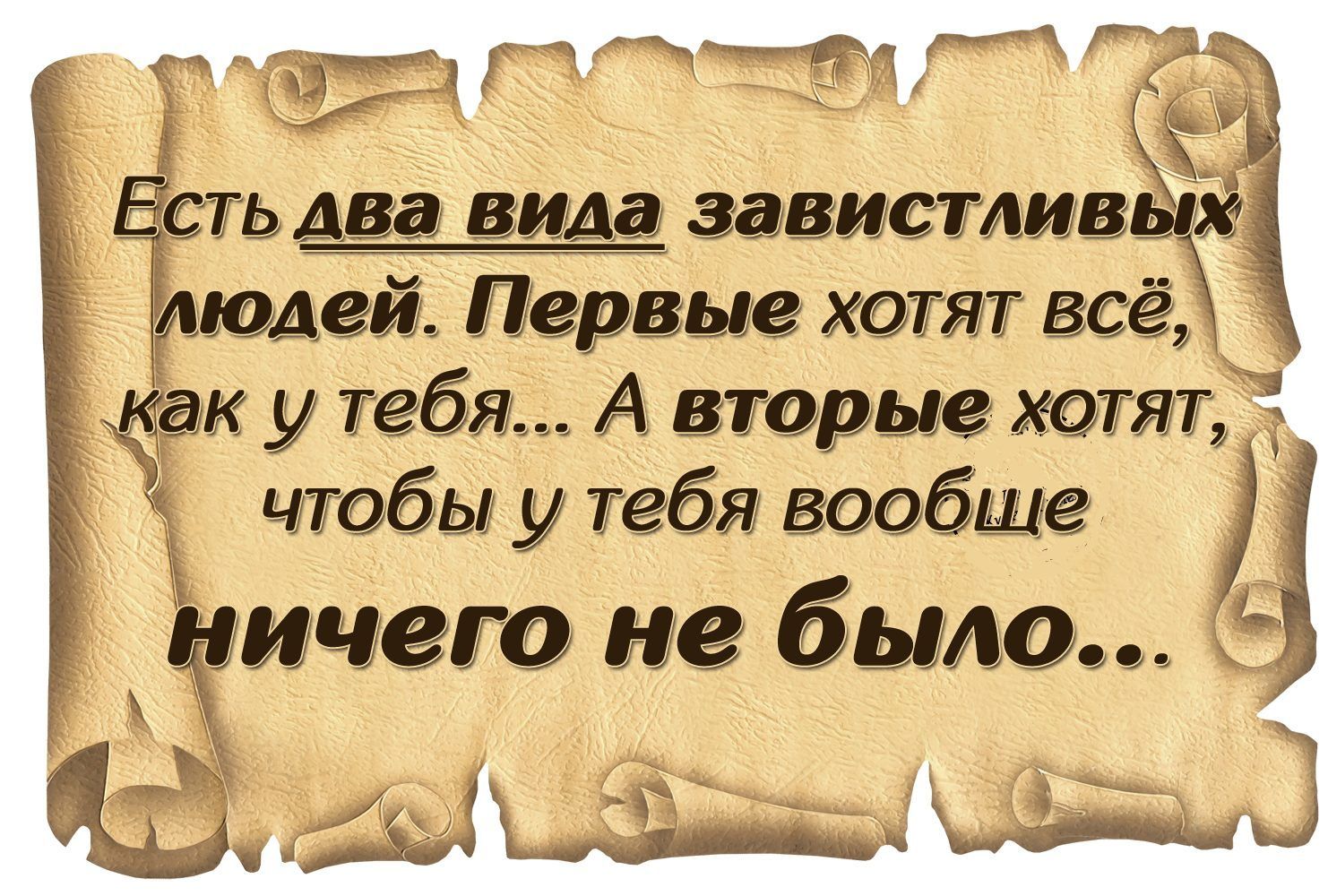 Есть два вида завистливых людей. Первые хотят всё, как у тебя... А вторые хотят, чтобы у тебя вообще ничего не было...